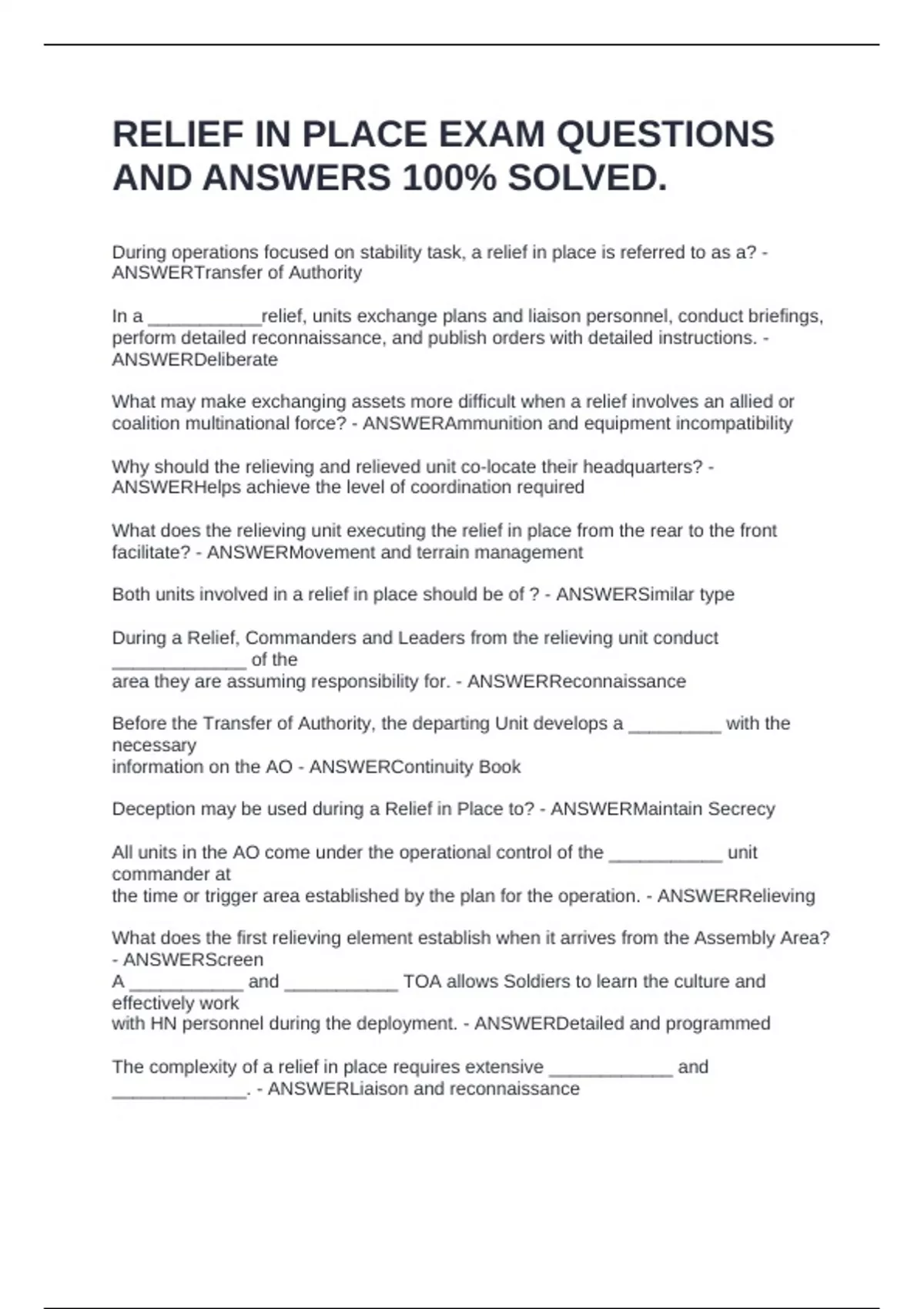 RELIEF IN PLACE EXAM QUESTIONS AND ANSWERS 100% SOLVED.

During operations focused on stability task, a relief in place is referred to as a? - ANSWERTransfer of Authority

In a ___________relief, units exchange plans and liaison personnel, conduct briefings, perform detailed reconnaissance, and publish orders with detailed instructions. - ANSWERDeliberate

What may make exchanging assets more difficult when a relief involves an allied or coalition multinational force? - ANSWERAmmunition and equipment incompatibility

Why should the relieving and relieved unit co-locate their headquarters? - ANSWERHelps achieve the level of coordination required

What does the relieving unit executing the relief in place from the rear to the front facilitate? - ANSWERMovement and terrain management

Both units involved in a relief in place should be of ? - ANSWERSimilar type

During a Relief, Commanders and Leaders from the relieving unit conduct _____________ of the
area they are assuming responsibility for. - ANSWERReconnaissance

Before the Transfer of Authority, the departing Unit develops a _________ with the necessary
information on the AO - ANSWERContinuity Book

Deception may be used during a Relief in Place to? - ANSWERMaintain Secrecy

All units in the AO come under the operational control of the ___________ unit commander at
the time or trigger area established by the plan for the operation. - ANSWERRelieving

What does the first relieving element establish when it arrives from the Assembly Area? - ANSWERScreen
A ___________ and ___________ TOA allows Soldiers to learn the culture and effectively work
with HN personnel during the deployment. - ANSWERDetailed and programmed

The complexity of a relief in place requires extensive ____________ and _____________. - ANSWERLiaison and reconnaissance